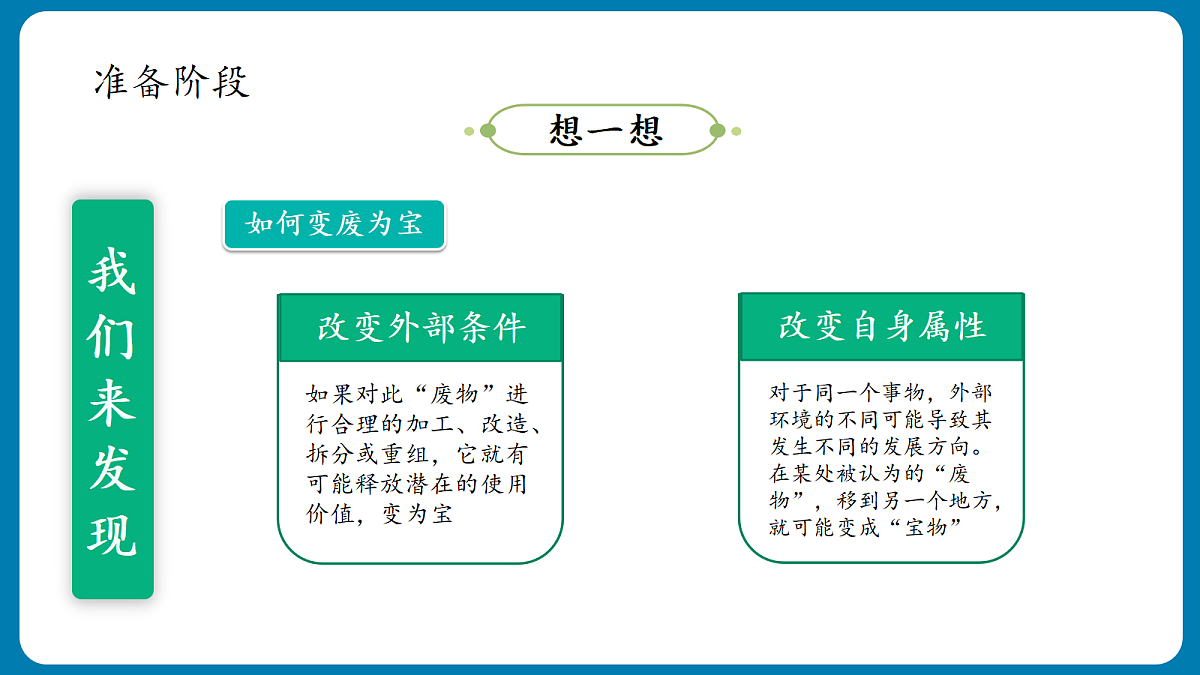 准备阶段

想一想

我们来发现

如何变废为宝

改变外部条件

如果对此“废物”进行合理的加工、改造、拆分或重组，它就有可能释放潜在的使用价值，变为宝

改变自身属性

对于同一个事物，外部环境的不同可能导致其发生不同的发展方向。在某处被认为的“废物”，移到另一个地方，就可能变成“宝物”